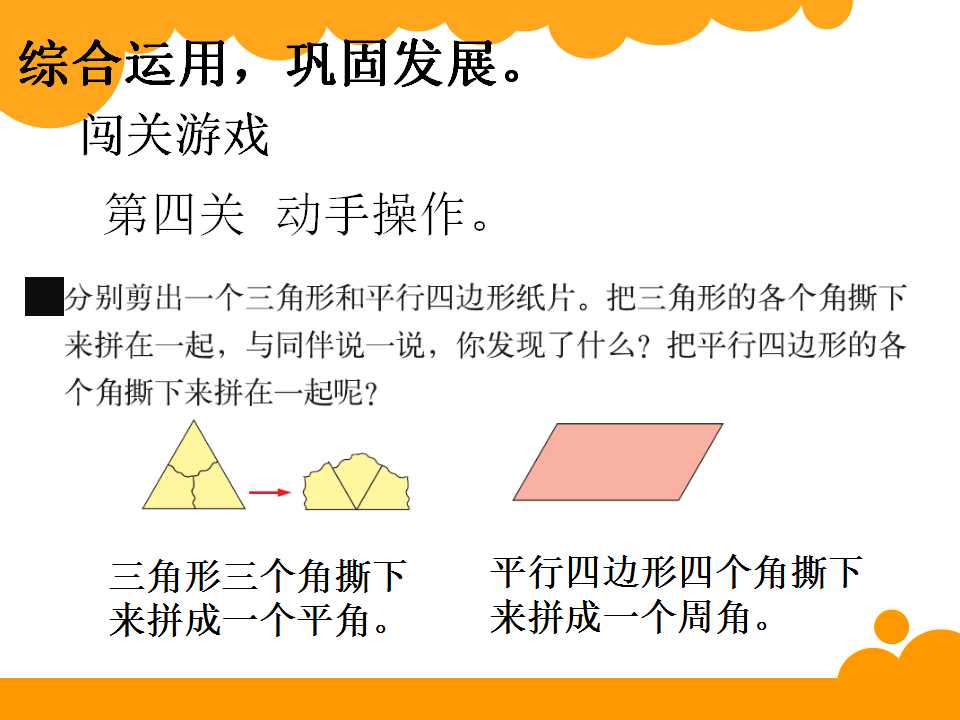 综合运用，巩固发展。

闯关游戏

第四关 动手操作。

分别剪出一个三角形和平行四边形纸片。把三角形的各个角撕下来拼在一起，与同伴说一说，你发现了什么？把平行四边形的各个角撕下来拼在一起呢？

三角形三个角撕下来拼成一个平角。

平行四边形四个角撕下来拼成一个周角。